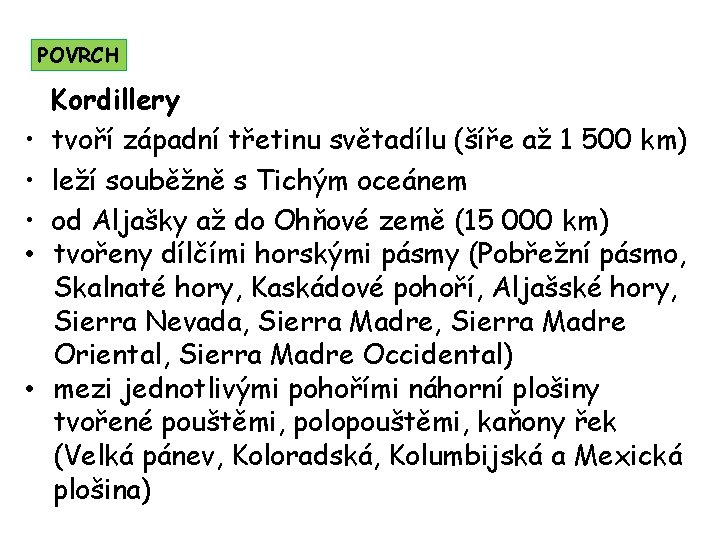 POVRCH

Kordillery

• tvoří západní třetinu světadílu (šíře až 1 500 km)
• leží souběžně s Tichým oceánem
• od Aljašky až do Ohňové země (15 000 km)
• tvořeny dílčími horskými pásmy (Pobřežní pásmo, Skalnaté hory, Kaskádové pohoří, Aljašské hory, Sierra Nevada, Sierra Madre, Sierra Madre Oriental, Sierra Madre Occidental)
• mezi jednotlivými pohořími náhorní plošiny tvořené pouštěmi, polopouštěmi, kaňony řek (Velká pánev, Koloradská, Kolumbijská a Mexická plošina)